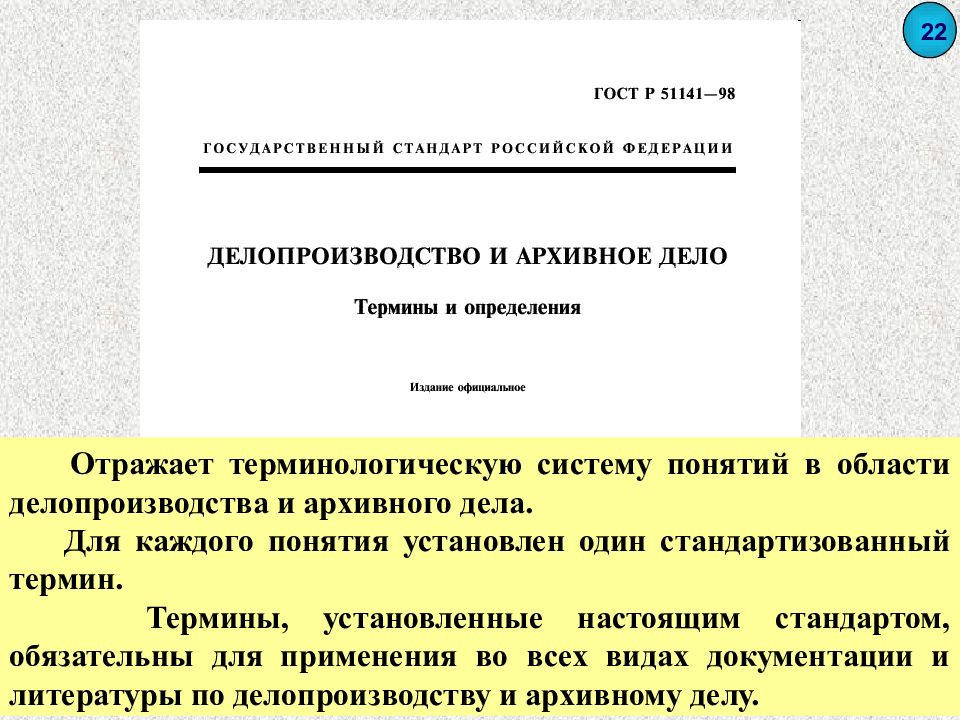 22

ГОСТ Р 51141—98

ГОСУДАРСТВЕННЫЙ СТАНДАРТ РОССИЙСКОЙ ФЕДЕРАЦИИ

ДЕЛОПРОИЗВОДСТВО И АРХИВНОЕ ДЕЛО

Термины и определения

Издание официальное

Отражает терминологическую систему понятий в области делопроизводства и архивного дела.

Для каждого понятия установлен один стандартизованный термин.

Термины, установленные настоящим стандартом, обязательны для применения во всех видах документации и литературы по делопроизводству и архивному делу.